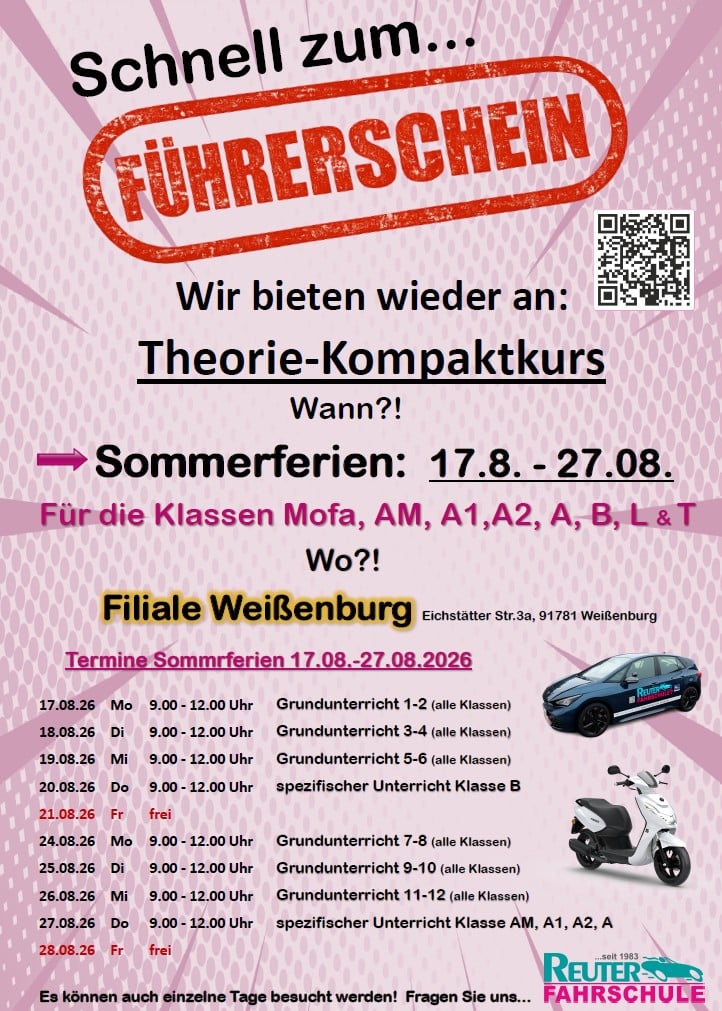 Schnell zum...

FÜHRERSCHEIN

Wir bieten wieder an:

Theorie-Kompaktkurs

Wann?!

Sommerferien: 17.8. - 27.08.

Für die Klassen Mofa, AM, A1,A2, A, B, L & T

Wo?!

Filiale Weißenburg Eichstätter Str.3a, 91781 Weißenburg

Termine Sommrferien 17.08.-27.08.2026

17.08.26 Mo 9.00 - 12.00 Uhr Grundunterricht 1-2 (alle Klassen)
18.08.26 Di 9.00 - 12.00 Uhr Grundunterricht 3-4 (alle Klassen)
19.08.26 Mi 9.00 - 12.00 Uhr Grundunterricht 5-6 (alle Klassen)
20.08.26 Do 9.00 - 12.00 Uhr spezifischer Unterricht Klasse B
21.08.26 Fr frei
24.08.26 Mo 9.00 - 12.00 Uhr Grundunterricht 7-8 (alle Klassen)
25.08.26 Di 9.00 - 12.00 Uhr Grundunterricht 9-10 (alle Klassen)
26.08.26 Mi 9.00 - 12.00 Uhr Grundunterricht 11-12 (alle Klassen)
27.08.26 Do 9.00 - 12.00 Uhr spezifischer Unterricht Klasse AM, A1, A2, A
28.08.26 Fr frei

Es können auch einzelne Tage besucht werden! Fragen Sie uns...

...seit 1983
REUTER
FAHRSCHULE